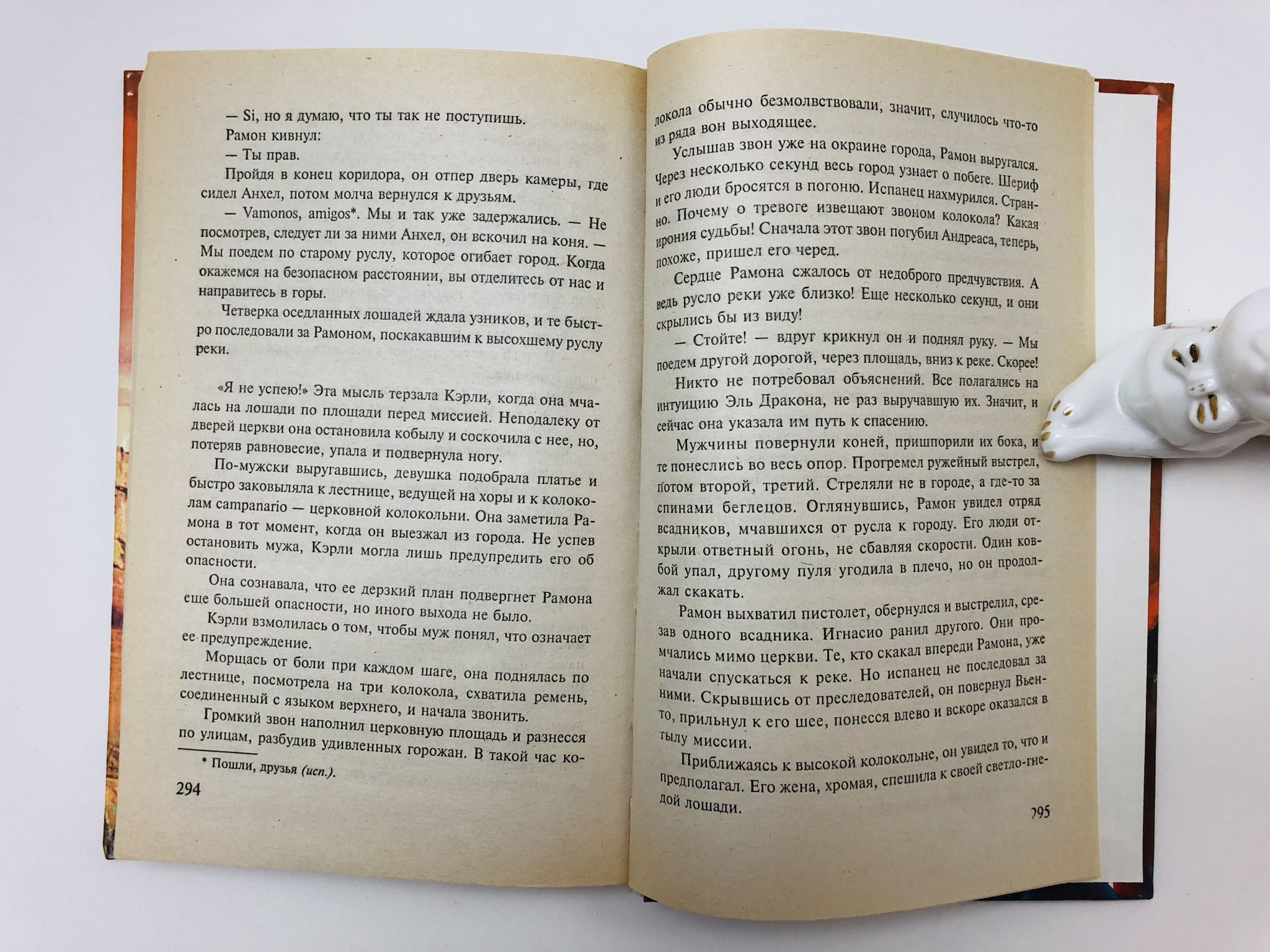 — Si, но я думаю, что ты так не поступишь.

Рамон кивнул:

— Ты прав.

Пройдя в конец коридора, он отпер дверь камеры, где сидел Анхел, потом молча вернулся к друзьям.

— Vamonos, amigos*. Мы и так уже задержались. — Не посмотрев, следует ли за ними Анхел, он вскочил на коня. — Мы поедем по старому руслу, которое огибает город. Когда окажемся на безопасном расстоянии, вы отделитесь от нас и направитесь в горы.

Четверка оседланных лошадей ждала узников, и те быстро последовали за Рамоном, поскакавшим к высохшему руслу реки.

«Я не успею!» Эта мысль терзала Кэрли, когда она мчалась на лошади по площади перед миссией. Неподалеку от дверей церкви она остановила кобылу и соскочила с нее, но, потеряв равновесие, упала и подвернула ногу.

По-мужски выругавшись, девушка подобрала платье и быстро заковыляла к лестнице, ведущей на хоры и к колоколам campanario — церковной колокольни. Она заметила Рамона в тот момент, когда он выезжал из города. Не успев остановить мужа, Кэрли могла лишь предупредить его об опасности.

Она сознавала, что ее дерзкий план подвергнет Рамона еще большей опасности, но иного выхода не было.

Кэрли взмолилась о том, чтобы муж понял, что означает ее предупреждение.

Морщась от боли при каждом шаге, она поднялась по лестнице, посмотрела на три колокола, схватила ремень, соединенный с языком верхнего, и начала звонить.

Громкий звон наполнил церковную площадь и разнесся по улицам, разбудив удивленных горожан. В такой час ко-

* Пошли, друзья (исп.).

294

локола обычно безмолвствовали, значит, случилось что-то из ряда вон выходящее.

Услышав звон уже на окраине города, Рамон выругался. Через несколько секунд весь город узнает о побеге. Шериф и его люди бросятся в погоню. Испанец нахмурился. Странно. Почему о тревоге извещают звоном колокола? Какая ирония судьбы! Сначала этот звон погубил Андреаса, теперь, похоже, пришел его черед.

Сердце Рамона сжалось от недоброго предчувствия. А ведь русло реки уже близко! Еще несколько секунд, и они скрылись бы из виду!

— Стойте! — вдруг крикнул он и поднял руку. — Мы поедем другой дорогой, через площадь, вниз к реке. Скорее!

Никто не потребовал объяснений. Все полагались на интуицию Эль Дракона, не раз выручавшую их. Значит, и сейчас она указала им путь к спасению.

Мужчины повернули коней, пришпорили их бока, и те понеслись во весь опор. Прогремел ружейный выстрел, потом второй, третий. Стреляли не в городе, а где-то за спинами беглецов. Оглянувшись, Рамон увидел отряд всадников, мчавшихся от русла к городу. Его люди открыли ответный огонь, не сбавляя скорости. Один ковбой упал, другому пуля угодила в плечо, но он продолжал скакать.

Рамон выхватил пистолет, обернулся и выстрелил, срезав одного всадника. Игнасио ранил другого. Они промчались мимо церкви. Те, кто скакал впереди Рамона, уже начали спускаться к реке. Но испанец не последовал за ними. Скрывшись от преследователей, он повернул Вьенто, прильнул к его шее, понесся влево и вскоре оказался в тылу миссии.

Приближаясь к высокой колокольне, он увидел то, что и предполагал. Его жена, хромая, спешила к своей светло-гнедой лошади.

295